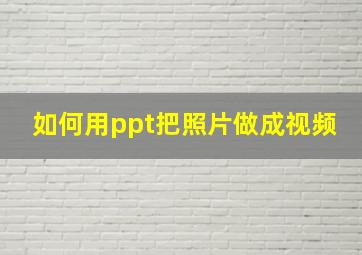 如何用ppt把照片做成视频